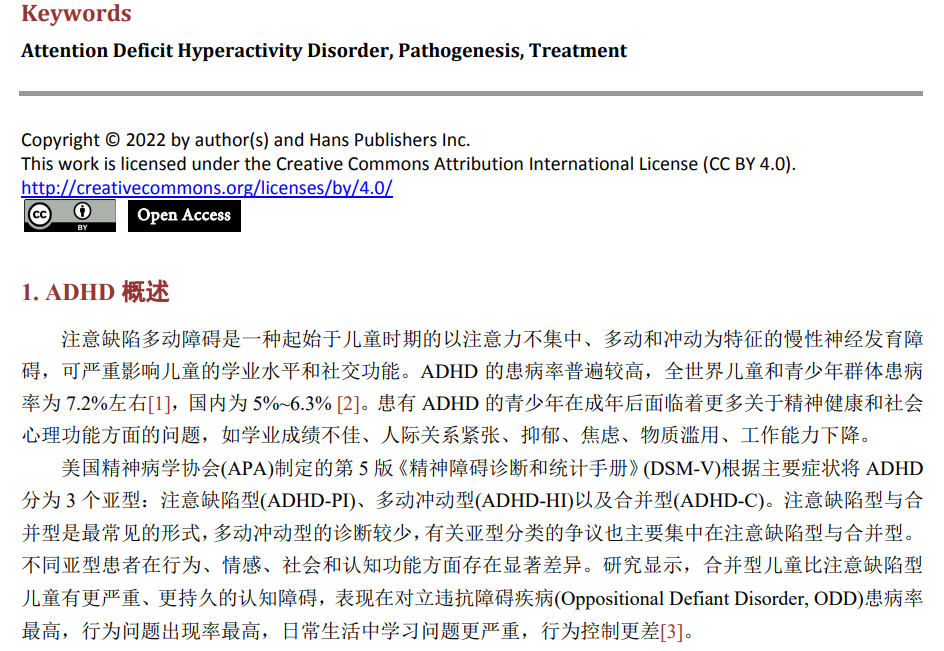 Keywords

Attention Deficit Hyperactivity Disorder, Pathogenesis, Treatment

Copyright © 2022 by author(s) and Hans Publishers Inc.
This work is licensed under the Creative Commons Attribution International License (CC BY 4.0).
http://creativecommons.org/licenses/by/4.0/

cc BY Open Access

1. ADHD 概述

注意缺陷多动障碍是一种起始于儿童时期的以注意力不集中、多动和冲动为特征的慢性神经发育障碍，可严重影响儿童的学业水平和社交功能。ADHD 的患病率普遍较高，全世界儿童和青少年群体患病率为 7.2%左右[1]，国内为 5%~6.3% [2]。患有 ADHD 的青少年在成年后面临着更多关于精神健康和社会心理功能方面的问题，如学业成绩不佳、人际关系紧张、抑郁、焦虑、物质滥用、工作能力下降。

美国精神病学协会(APA)制定的第 5 版《精神障碍诊断和统计手册》(DSM-V)根据主要症状将 ADHD 分为 3 个亚型：注意缺陷型(ADHD-PI)、多动冲动型(ADHD-HI)以及合并型(ADHD-C)。注意缺陷型与合并型是最常见的形式，多动冲动型的诊断较少，有关亚型分类的争议也主要集中在注意缺陷型与合并型。不同亚型患者在行为、情感、社会和认知功能方面存在显著差异。研究显示，合并型儿童比注意缺陷型儿童有更严重、更持久的认知障碍，表现在对立违抗障碍疾病(Oppositional Defiant Disorder, ODD)患病率最高，行为问题出现率最高，日常生活中学习问题更严重，行为控制更差[3]。